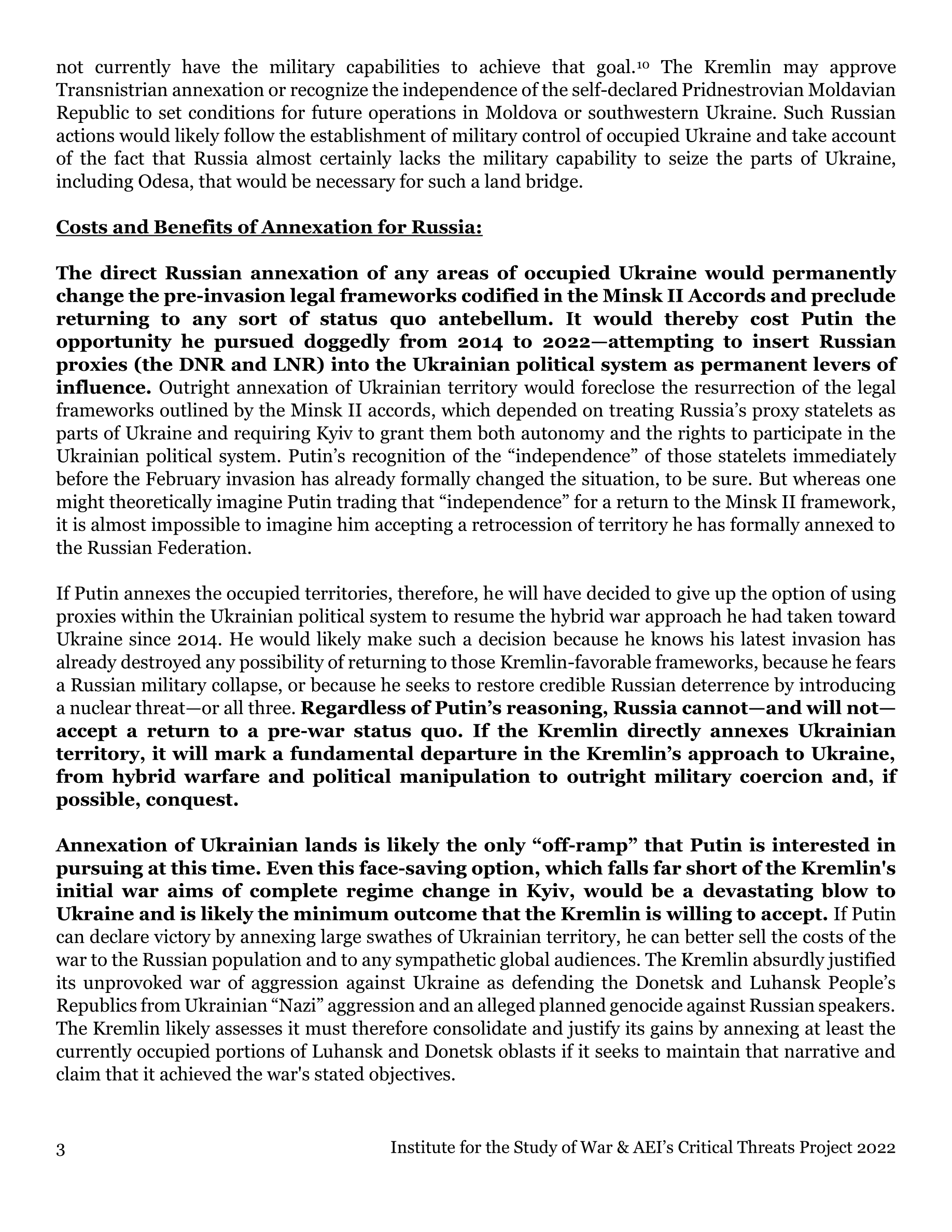 not currently have the military capabilities to achieve that goal.$^{10}$ The Kremlin may approve Transnistrian annexation or recognize the independence of the self-declared Pridnestrovian Moldavian Republic to set conditions for future operations in Moldova or southwestern Ukraine. Such Russian actions would likely follow the establishment of military control of occupied Ukraine and take account of the fact that Russia almost certainly lacks the military capability to seize the parts of Ukraine, including Odesa, that would be necessary for such a land bridge.

Costs and Benefits of Annexation for Russia:

The direct Russian annexation of any areas of occupied Ukraine would permanently change the pre-invasion legal frameworks codified in the Minsk II Accords and preclude returning to any sort of status quo antebellum. It would thereby cost Putin the opportunity he pursued doggedly from 2014 to 2022—attempting to insert Russian proxies (the DNR and LNR) into the Ukrainian political system as permanent levers of influence. Outright annexation of Ukrainian territory would foreclose the resurrection of the legal frameworks outlined by the Minsk II accords, which depended on treating Russia's proxy statelets as parts of Ukraine and requiring Kyiv to grant them both autonomy and the rights to participate in the Ukrainian political system. Putin's recognition of the "independence" of those statelets immediately before the February invasion has already formally changed the situation, to be sure. But whereas one might theoretically imagine Putin trading that "independence" for a return to the Minsk II framework, it is almost impossible to imagine him accepting a retrocession of territory he has formally annexed to the Russian Federation.

If Putin annexes the occupied territories, therefore, he will have decided to give up the option of using proxies within the Ukrainian political system to resume the hybrid war approach he had taken toward Ukraine since 2014. He would likely make such a decision because he knows his latest invasion has already destroyed any possibility of returning to those Kremlin-favorable frameworks, because he fears a Russian military collapse, or because he seeks to restore credible Russian deterrence by introducing a nuclear threat—or all three. Regardless of Putin's reasoning, Russia cannot—and will not—accept a return to a pre-war status quo. If the Kremlin directly annexes Ukrainian territory, it will mark a fundamental departure in the Kremlin's approach to Ukraine, from hybrid warfare and political manipulation to outright military coercion and, if possible, conquest.

Annexation of Ukrainian lands is likely the only "off-ramp" that Putin is interested in pursuing at this time. Even this face-saving option, which falls far short of the Kremlin's initial war aims of complete regime change in Kyiv, would be a devastating blow to Ukraine and is likely the minimum outcome that the Kremlin is willing to accept. If Putin can declare victory by annexing large swathes of Ukrainian territory, he can better sell the costs of the war to the Russian population and to any sympathetic global audiences. The Kremlin absurdly justified its unprovoked war of aggression against Ukraine as defending the Donetsk and Luhansk People's Republics from Ukrainian "Nazi" aggression and an alleged planned genocide against Russian speakers. The Kremlin likely assesses it must therefore consolidate and justify its gains by annexing at least the currently occupied portions of Luhansk and Donetsk oblasts if it seeks to maintain that narrative and claim that it achieved the war's stated objectives.

3 Institute for the Study of War & AEI's Critical Threats Project 2022